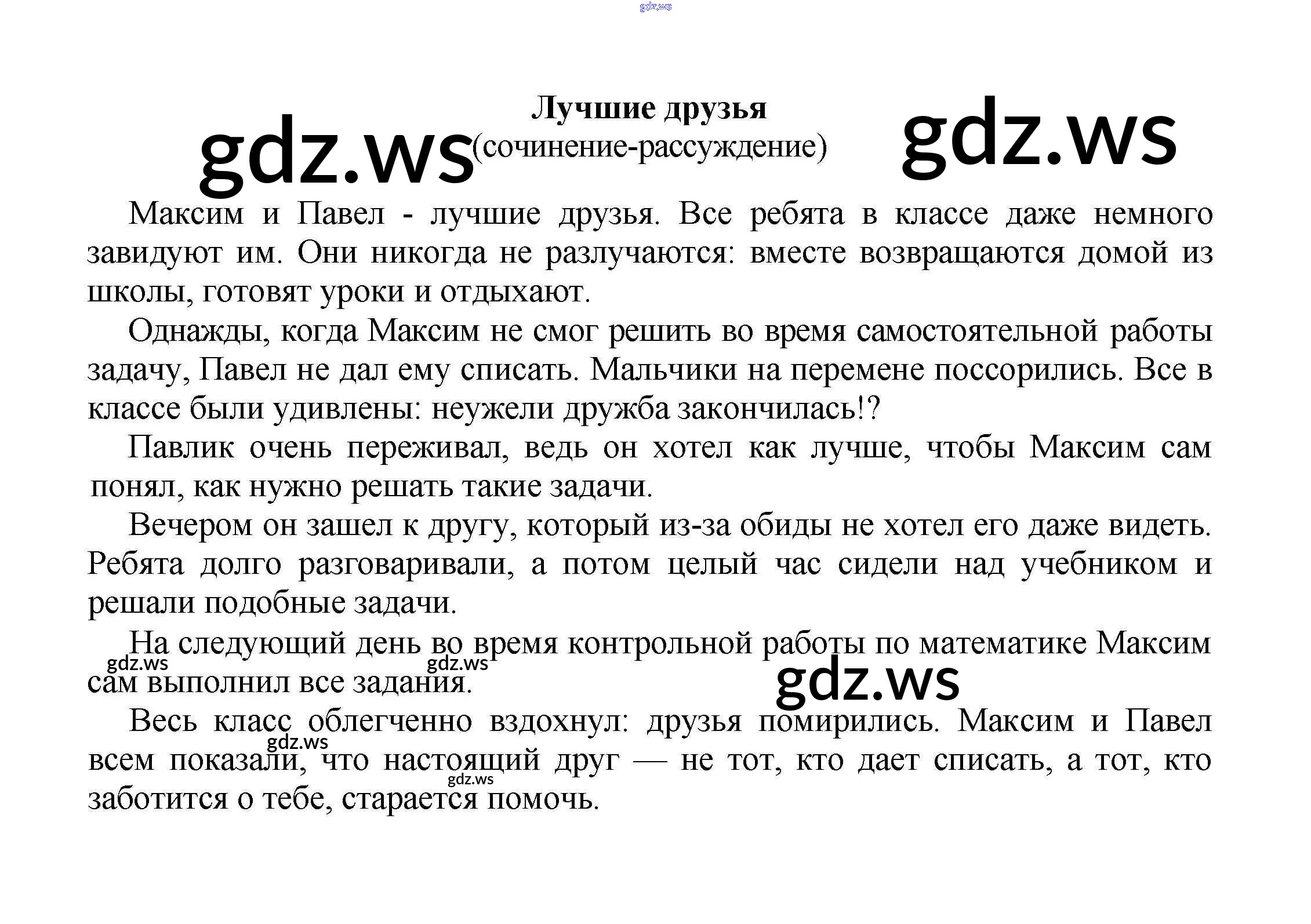 Лучшие друзья
(сочинение-рассуждение)

Максим и Павел - лучшие друзья. Все ребята в классе даже немного завидуют им. Они никогда не разлучаются: вместе возвращаются домой из школы, готовят уроки и отдыхают.

Однажды, когда Максим не смог решить во время самостоятельной работы задачу, Павел не дал ему списать. Мальчики на перемене поссорились. Все в классе были удивлены: неужели дружба закончилась!?

Павлик очень переживал, ведь он хотел как лучше, чтобы Максим сам понял, как нужно решать такие задачи.

Вечером он зашел к другу, который из-за обиды не хотел его даже видеть. Ребята долго разговаривали, а потом целый час сидели над учебником и решали подобные задачи.

На следующий день во время контрольной работы по математике Максим сам выполнил все задания.

Весь класс облегченно вздохнул: друзья помирились. Максим и Павел всем показали, что настоящий друг — не тот, кто дает списать, а тот, кто заботится о тебе, старается помочь.

gdz.ws